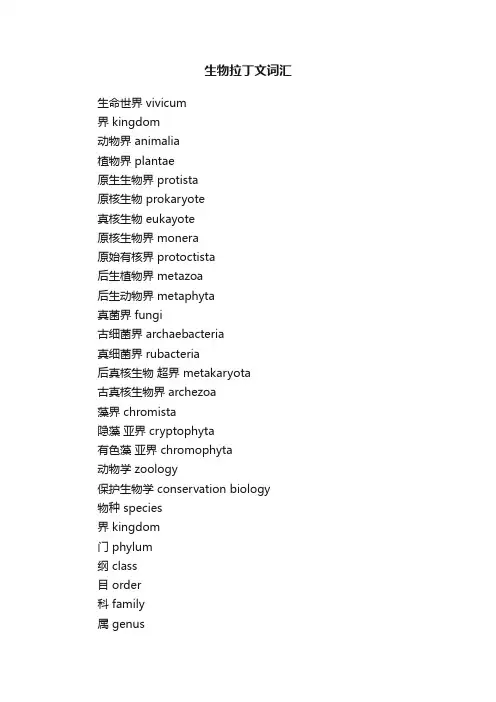 生物拉丁文词汇

生命世界 vivicum
界 kingdom
动物界 animalia
植物界 plantae
原生生物界 protista
原核生物 prokaryote
真核生物 eukayote
原核生物界 monera
原始有核界 protoctista
后生植物界 metazoa
后生动物界 metaphyta
真菌界 fungi
古细菌界 archaebacteria
真细菌界 rubacteria
后真核生物 超界 metakaryota
古真核生物界 archezoa
藻界 chromista
隐藻 亚界 cryptophyta
有色藻 亚界 chromophyta
动物学 zoology
保护生物学 conservation biology
物种 species
界 kingdom
门 phylum
纲 class
目 order
科 family
属 genus